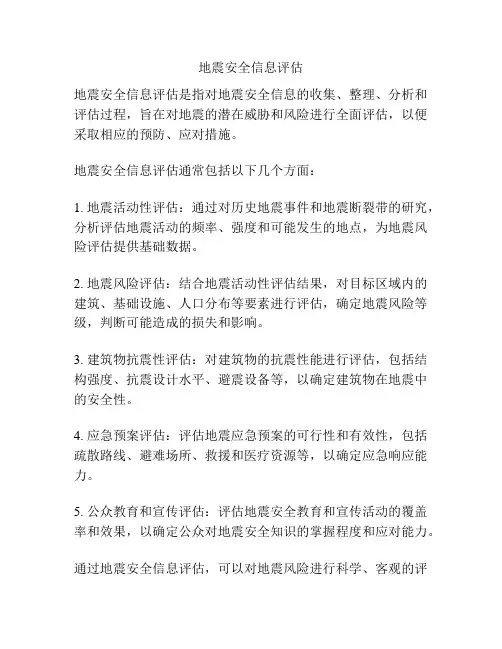 地震安全信息评估

地震安全信息评估是指对地震安全信息的收集、整理、分析和评估过程，旨在对地震的潜在威胁和风险进行全面评估，以便采取相应的预防、应对措施。

地震安全信息评估通常包括以下几个方面：

1. 地震活动性评估：通过对历史地震事件和地震断裂带的研究，分析评估地震活动的频率、强度和可能发生的地点，为地震风险评估提供基础数据。

2. 地震风险评估：结合地震活动性评估结果，对目标区域内的建筑、基础设施、人口分布等要素进行评估，确定地震风险等级，判断可能造成的损失和影响。

3. 建筑物抗震性评估：对建筑物的抗震性能进行评估，包括结构强度、抗震设计水平、避震设备等，以确定建筑物在地震中的安全性。

4. 应急预案评估：评估地震应急预案的可行性和有效性，包括疏散路线、避难场所、救援和医疗资源等，以确定应急响应能力。

5. 公众教育和宣传评估：评估地震安全教育和宣传活动的覆盖率和效果，以确定公众对地震安全知识的掌握程度和应对能力。

通过地震安全信息评估，可以对地震风险进行科学、客观的评